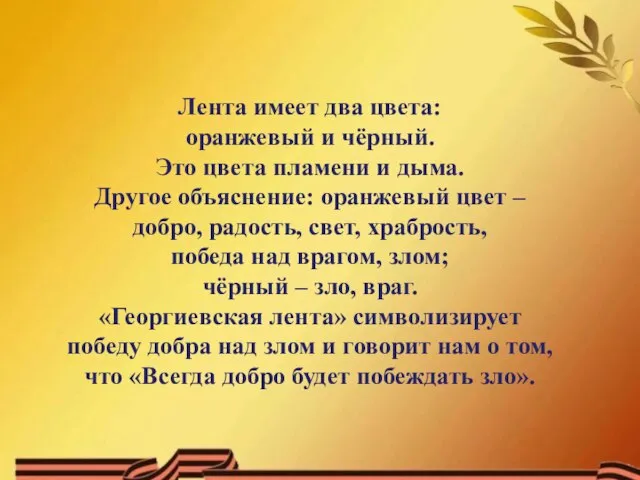 Лента имеет два цвета:
оранжевый и чёрный.
Это цвета пламени и дыма.
Другое объяснение: оранжевый цвет –
добро, радость, свет, храбрость,
победа над врагом, злом;
чёрный – зло, враг.
«Георгиевская лента» символизирует
победу добра над злом и говорит нам о том,
что «Всегда добро будет побеждать зло».